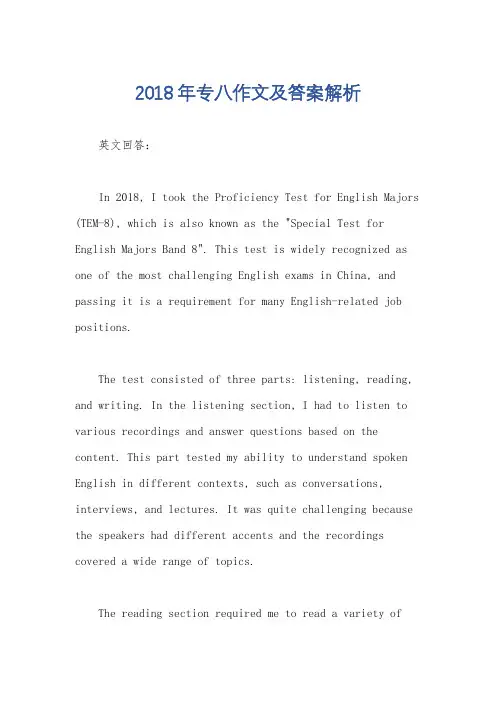 2018年专八作文及答案解析

英文回答：

In 2018, I took the Proficiency Test for English Majors (TEM-8), which is also known as the "Special Test for English Majors Band 8". This test is widely recognized as one of the most challenging English exams in China, and passing it is a requirement for many English-related job positions.

The test consisted of three parts: listening, reading, and writing. In the listening section, I had to listen to various recordings and answer questions based on the content. This part tested my ability to understand spoken English in different contexts, such as conversations, interviews, and lectures. It was quite challenging because the speakers had different accents and the recordings covered a wide range of topics.

The reading section required me to read a variety of